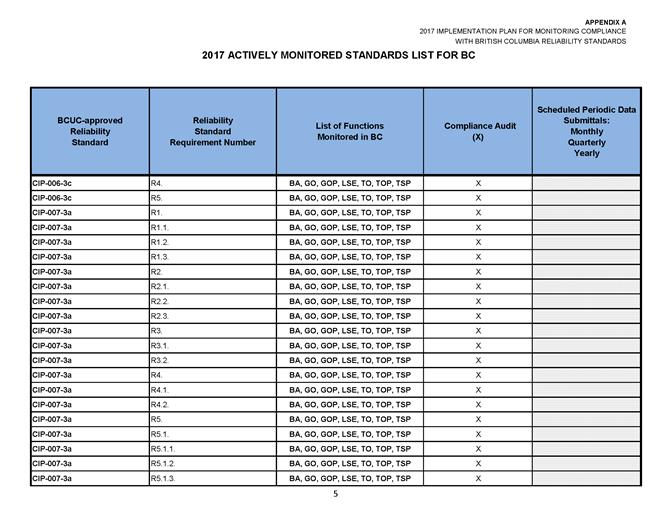 APPENDIX A
2017 IMPLEMENTATION PLAN FOR MONITORING COMPLIANCE
WITH BRITISH COLUMBIA RELIABILITY STANDARDS

2017 ACTIVELY MONITORED STANDARDS LIST FOR BC

| BCUC-approved Reliability Standard | Reliability Standard Requirement Number | List of Functions Monitored in BC | Compliance Audit (X) | Scheduled Periodic Data Submittals: Monthly Quarterly Yearly |
|---|---|---|---|---|
| CIP-006-3c | R4. | BA, GO, GOP, LSE, TO, TOP, TSP | X | |
| CIP-006-3c | R5. | BA, GO, GOP, LSE, TO, TOP, TSP | X | |
| CIP-007-3a | R1. | BA, GO, GOP, LSE, TO, TOP, TSP | X | |
| CIP-007-3a | R1.1. | BA, GO, GOP, LSE, TO, TOP, TSP | X | |
| CIP-007-3a | R1.2. | BA, GO, GOP, LSE, TO, TOP, TSP | X | |
| CIP-007-3a | R1.3. | BA, GO, GOP, LSE, TO, TOP, TSP | X | |
| CIP-007-3a | R2. | BA, GO, GOP, LSE, TO, TOP, TSP | X | |
| CIP-007-3a | R2.1. | BA, GO, GOP, LSE, TO, TOP, TSP | X | |
| CIP-007-3a | R2.2. | BA, GO, GOP, LSE, TO, TOP, TSP | X | |
| CIP-007-3a | R2.3. | BA, GO, GOP, LSE, TO, TOP, TSP | X | |
| CIP-007-3a | R3. | BA, GO, GOP, LSE, TO, TOP, TSP | X | |
| CIP-007-3a | R3.1. | BA, GO, GOP, LSE, TO, TOP, TSP | X | |
| CIP-007-3a | R3.2. | BA, GO, GOP, LSE, TO, TOP, TSP | X | |
| CIP-007-3a | R4. | BA, GO, GOP, LSE, TO, TOP, TSP | X | |
| CIP-007-3a | R4.1. | BA, GO, GOP, LSE, TO, TOP, TSP | X | |
| CIP-007-3a | R4.2. | BA, GO, GOP, LSE, TO, TOP, TSP | X | |
| CIP-007-3a | R5. | BA, GO, GOP, LSE, TO, TOP, TSP | X | |
| CIP-007-3a | R5.1. | BA, GO, GOP, LSE, TO, TOP, TSP | X | |
| CIP-007-3a | R5.1.1. | BA, GO, GOP, LSE, TO, TOP, TSP | X | |
| CIP-007-3a | R5.1.2. | BA, GO, GOP, LSE, TO, TOP, TSP | X | |
| CIP-007-3a | R5.1.3. | BA, GO, GOP, LSE, TO, TOP, TSP | X | |

5